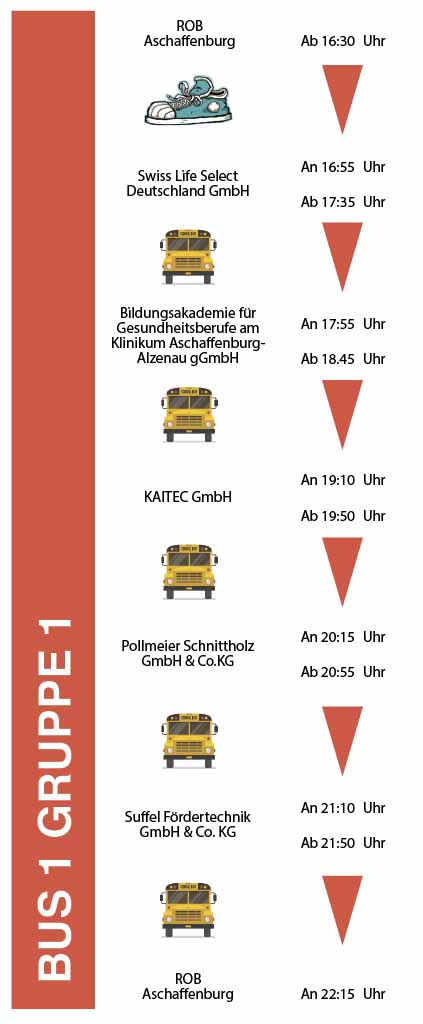 BUS 1 GRUPPE 1

ROB
Aschaffenburg

Ab 16:30 Uhr

Swiss Life Select Deutschland GmbH

An 16:55 Uhr

Ab 17:35 Uhr

Bildungsakademie für Gesundheitsberufe am Klinikum Aschaffenburg-Alzenau gGmbH

An 17:55 Uhr

Ab 18.45 Uhr

KAITEC GmbH

An 19:10 Uhr

Ab 19:50 Uhr

Pollmeier Schnittholz GmbH & Co.KG

An 20:15 Uhr

Ab 20:55 Uhr

Suffel Fördertechnik GmbH & Co. KG

An 21:10 Uhr

Ab 21:50 Uhr

ROB
Aschaffenburg

An 22:15 Uhr